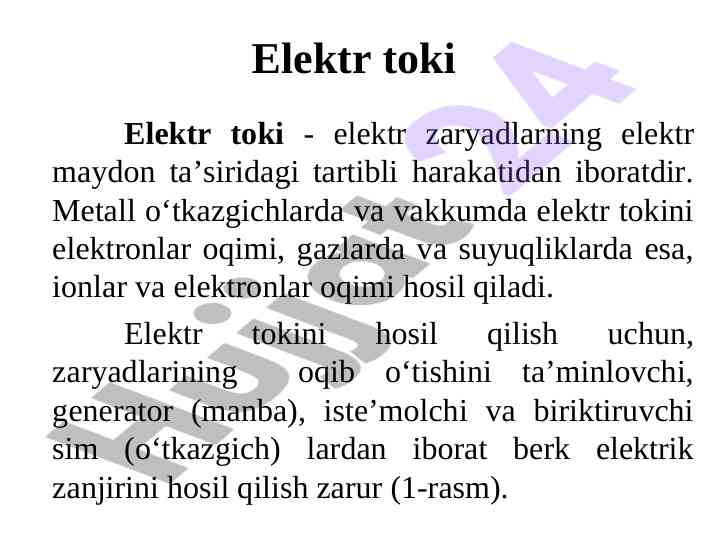 Elektr toki

Elektr toki - elektr zaryadlarning elektr maydon ta'siridagi tartibli harakatidan iboratdir. Metall o'tkazgichlarda va vakkumda elektr tokini elektronlar oqimi, gazlarda va suyuqliklarda esa, ionlar va elektronlar oqimi hosil qiladi.

Elektr tokini hosil qilish uchun, zaryadlarining oqib o'tishini ta'minlovchi, generator (manba), iste'molchi va biriktiruvchi sim (o'tkazgich) lardan iborat berk elektrik zanjirini hosil qilish zarur (1-rasm).

Hujjat 24